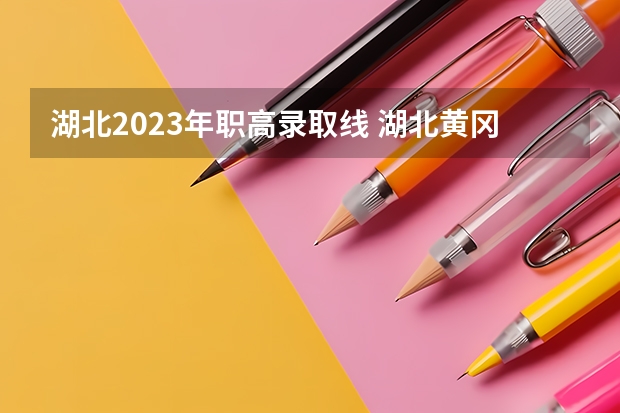 湖北2023年职高录取线 湖北黄冈